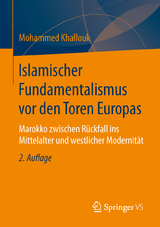 Mohammed Khallouk

Islamischer Fundamentalismus vor den Toren Europas

Marokko zwischen Rückfall ins Mittelalter und westlicher Modernität

2. Auflage

Springer VS